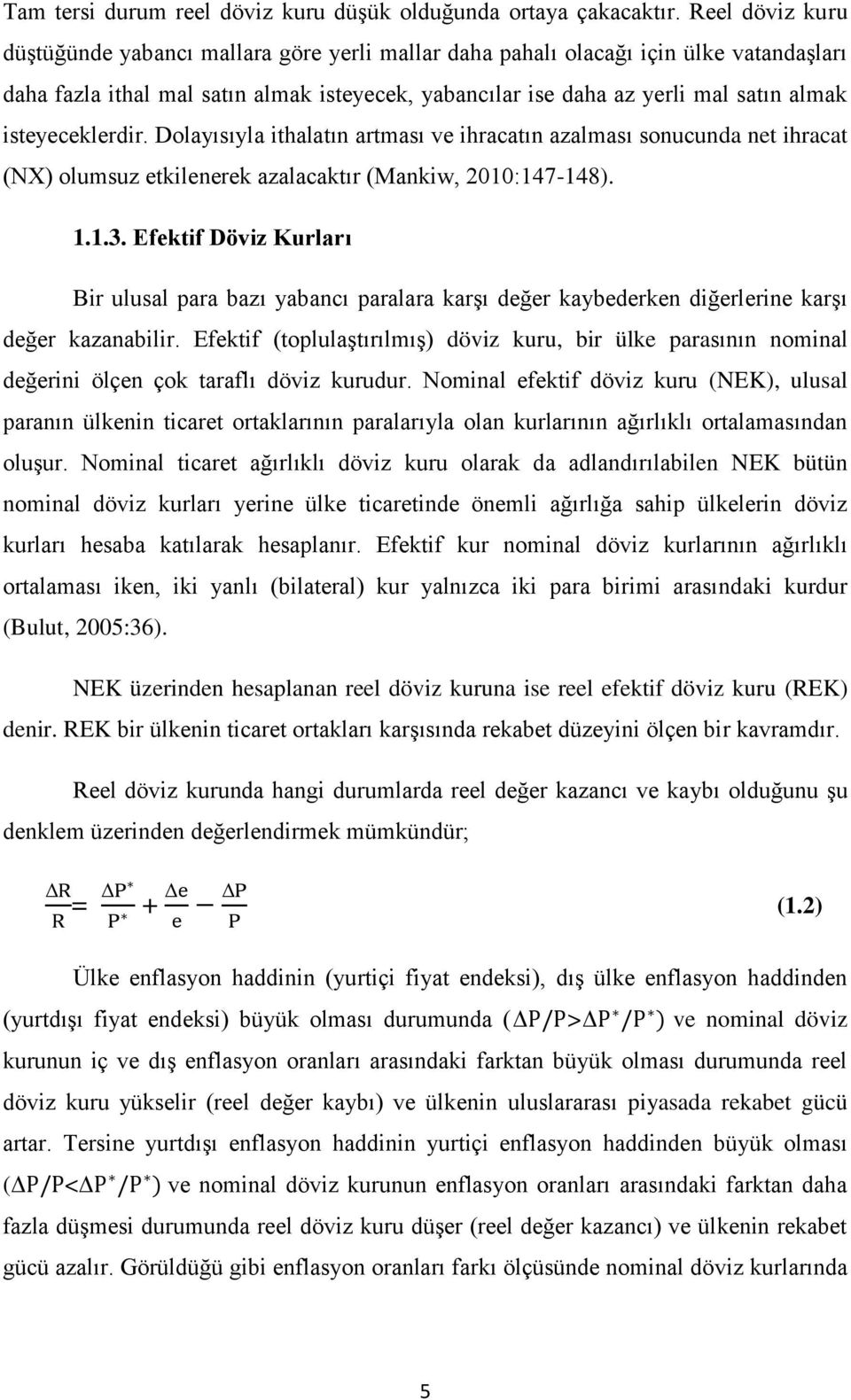 Tam tersi durum reel döviz kuru düşük olduğunda ortaya çakacaktır. Reel döviz kuru düştüğünde yabancı mallara göre yerli mallar daha pahalı olacağı için ülke vatandaşları daha fazla ithal mal satın almak isteyecek, yabancılar ise daha az yerli mal satın almak isteyeceklerdir. Dolayısıyla ithalatın artması ve ihracatın azalması sonucunda net ihracat (NX) olumsuz etkilenerek azalacaktır (Mankiw, 2010:147-148).

1.1.3. Efektif Döviz Kurları

Bir ulusal para bazı yabancı paralara karşı değer kaybederken diğerlerine karşı değer kazanabilir. Efektif (toplulaştırılmış) döviz kuru, bir ülke parasının nominal değerini ölçen çok taraflı döviz kurudur. Nominal efektif döviz kuru (NEK), ulusal paranın ülkenin ticaret ortaklarının paralarıyla olan kurlarının ağırlıklı ortalamasından oluşur. Nominal ticaret ağırlıklı döviz kuru olarak da adlandırılabilen NEK bütün nominal döviz kurları yerine ülke ticaretinde önemli ağırlığa sahip ülkelerin döviz kurları hesaba katılarak hesaplanır. Efektif kur nominal döviz kurlarının ağırlıklı ortalaması iken, iki yanlı (bilateral) kur yalnızca iki para birimi arasındaki kurdur (Bulut, 2005:36).

NEK üzerinden hesaplanan reel döviz kuruna ise reel efektif döviz kuru (REK) denir. REK bir ülkenin ticaret ortakları karşısında rekabet düzeyini ölçen bir kavramdır.

Reel döviz kurunda hangi durumlarda reel değer kazancı ve kaybı olduğunu şu denklem üzerinden değerlendirmek mümkündür;

$\frac{\Delta R}{R} = \frac{\Delta P^*}{P^*} + \frac{\Delta e}{e} - \frac{\Delta P}{P}$ (1.2)

Ülke enflasyon haddinin (yurtiçi fiyat endeksi), dış ülke enflasyon haddinden (yurtdışı fiyat endeksi) büyük olması durumunda ($\Delta P/P > \Delta P^*/P^*$) ve nominal döviz kurunun iç ve dış enflasyon oranları arasındaki farktan büyük olması durumunda reel döviz kuru yükselir (reel değer kaybı) ve ülkenin uluslararası piyasada rekabet gücü artar. Tersine yurtdışı enflasyon haddinin yurtiçi enflasyon haddinden büyük olması ($\Delta P/P < \Delta P^*/P^*$) ve nominal döviz kurunun enflasyon oranları arasındaki farktan daha fazla düşmesi durumunda reel döviz kuru düşer (reel değer kazancı) ve ülkenin rekabet gücü azalır. Görüldüğü gibi enflasyon oranları farkı ölçüsünde nominal döviz kurlarında

5